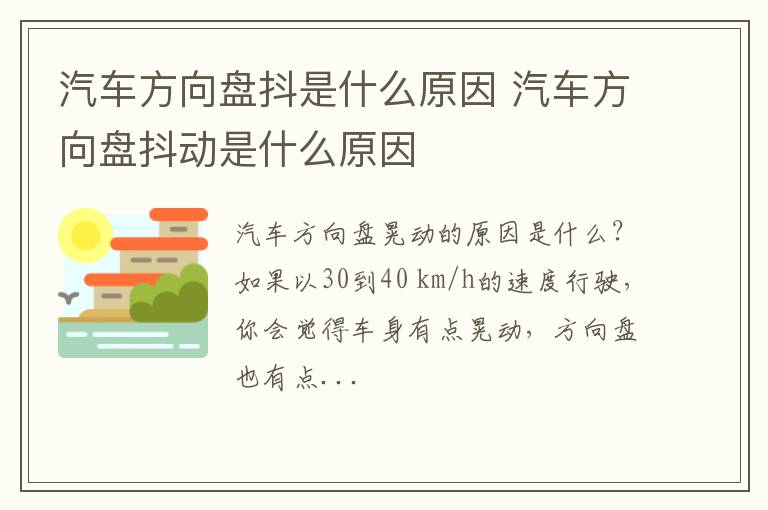 汽车方向盘抖是什么原因 汽车方向盘抖动是什么原因

汽车方向盘晃动的原因是什么？如果以30到40 km/h的速度行驶，你会觉得车身有点晃动，方向盘也有点...